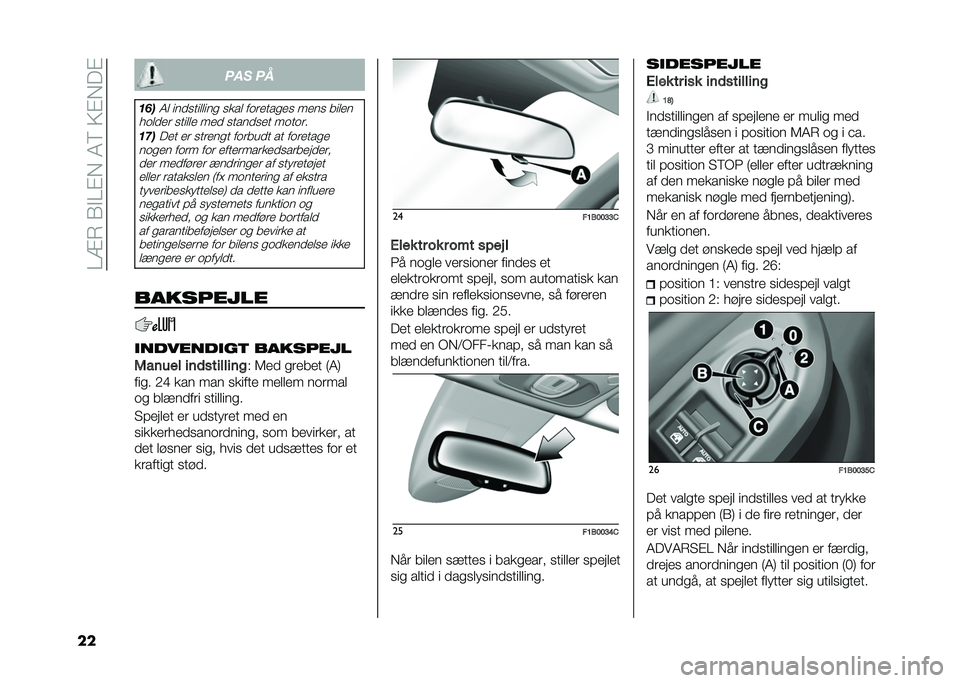 LÆR BILEN AT KENDE

PAS PÅ

16) Al indstilling skal foretages mens bilen holder stille med standset motor.

17) Det er strengt forbudt at foretage nogen form for eftermarkedsarbejder, der medfører ændringer af styretøjet eller ratakslen (fx montering af ekstra tyveribeskyttelse) da dette kan influere negativt på systemets funktion og sikkerhed, og kan medføre bortfald af garantibeføjelser og bevirke at betingelserne for bilens godkendelse ikke længere er opfyldt.

BAKSPEJLE

INDVENDIGT BAKSPEJL

Manuel indstilling: Med grebet (A) fig. 24 kan man skifte mellem normal og blændfri stilling.

Spejlet er udstyret med en sikkerhedsanordning, som bevirker, at det løsner sig, hvis det udsættes for et kraftigt stød.

A

24 F1B0033C

Elektrokromt spejl

På nogle versioner findes et elektrokromt spejl, som automatisk kan ændre sin refleksionsevne, så føreren ikke blændes fig. 25.

Det elektrokrome spejl er udstyret med en ON/OFF-knap, så man kan så blændefunktionen til/fra.

25 F1B0034C

Når bilen sættes i bakgear, stiller spejlet sig altid i dagslysindstilling.

SIDESPEJLE

Elektrisk indstilling

18)

Indstillingen af spejlene er mulig med tændingslåsen i position MAR og i ca. 3 minutter efter at tændingslåsen flyttes til position STOP (eller efter udtrækning af den mekaniske nøgle på biler med mekanisk nøgle med fjernbetjening).

Når en af fordørene åbnes, deaktiveres funktionen.

Vælg det ønskede spejl ved hjælp af anordningen (A) fig. 26:

position 1: venstre sidespejl valgt
position 2: højre sidespejl valgt.

1 0 2 B A C

AUTO AUTO

26 F1B0035C

Det valgte spejl indstilles ved at trykke på knappen (B) i de fire retninger, der er vist med pilene.

ADVARSEL Når indstillingen er færdig, drejes anordningen (A) til position (0) for at undgå, at spejlet flytter sig utilsigtet.

22

carmanualsonline.info